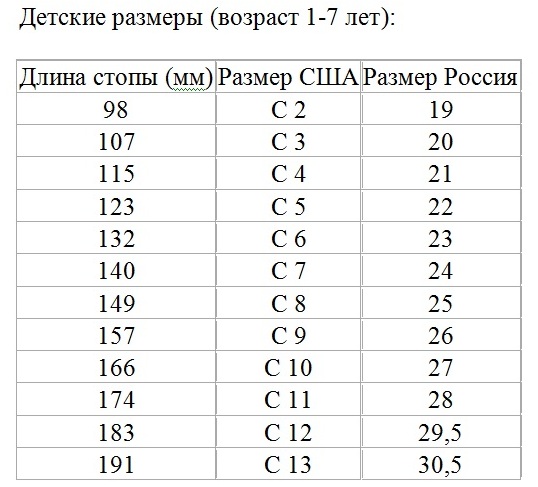 Детские размеры (возраст 1-7 лет):

| Длина стопы (мм) | Размер США | Размер Россия |
|---|---|---|
| 98 | C 2 | 19 |
| 107 | C 3 | 20 |
| 115 | C 4 | 21 |
| 123 | C 5 | 22 |
| 132 | C 6 | 23 |
| 140 | C 7 | 24 |
| 149 | C 8 | 25 |
| 157 | C 9 | 26 |
| 166 | C 10 | 27 |
| 174 | C 11 | 28 |
| 183 | C 12 | 29,5 |
| 191 | C 13 | 30,5 |